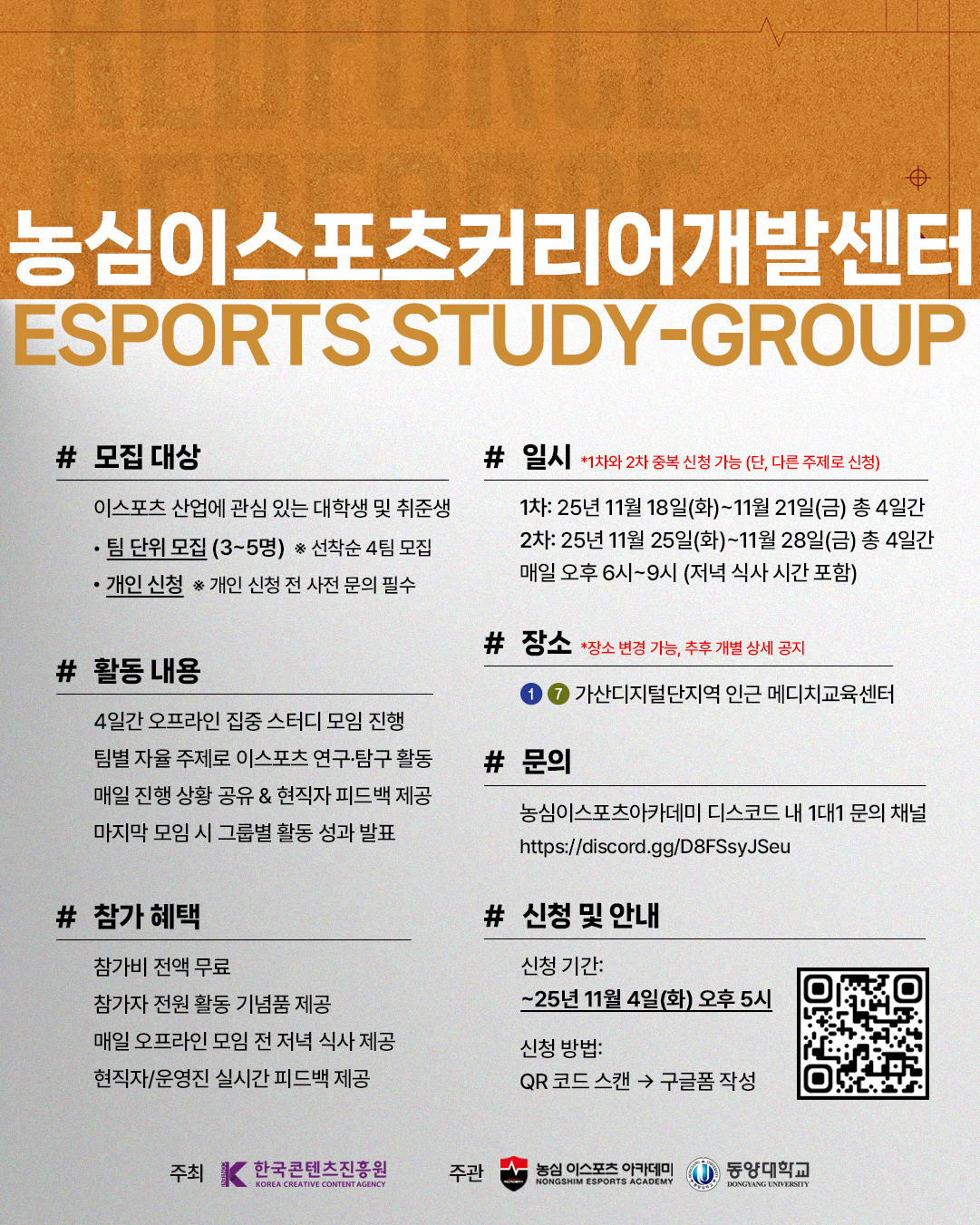 농심이스포츠커리어개발센터
ESPORTS STUDY-GROUP

# 모집 대상

이스포츠 산업에 관심 있는 대학생 및 취준생
• 팀 단위 모집 (3~5명) ※ 선착순 4팀 모집
• 개인 신청 ※ 개인 신청 전 사전 문의 필수

# 활동 내용

4일간 오프라인 집중 스터디 모임 진행
팀별 자율 주제로 이스포츠 연구·탐구 활동
매일 진행 상황 공유 & 현직자 피드백 제공
마지막 모임 시 그룹별 활동 성과 발표

# 참가 혜택

참가비 전액 무료
참가자 전원 활동 기념품 제공
매일 오프라인 모임 전 저녁 식사 제공
현직자/운영진 실시간 피드백 제공

# 일시 *1차와 2차 중복 신청 가능 (단, 다른 주제로 신청)

1차: 25년 11월 18일(화)~11월 21일(금) 총 4일간
2차: 25년 11월 25일(화)~11월 28일(금) 총 4일간
매일 오후 6시~9시 (저녁 식사 시간 포함)

# 장소 *장소 변경 가능, 추후 개별 상세 공지

1 7 가산디지털단지역 인근 메디치교육센터

# 문의

농심이스포츠아카데미 디스코드 내 1대1 문의 채널
https://discord.gg/D8FSsyJSeu

# 신청 및 안내

신청 기간:
~25년 11월 4일(화) 오후 5시

신청 방법:
QR 코드 스캔 → 구글폼 작성

주최 한국콘텐츠진흥원 KOREA CREATIVE CONTENT AGENCY 주관 농심 이스포츠 아카데미 NONGSHIM ESPORTS ACADEMY 동양대학교 DONGYANG UNIVERSITY